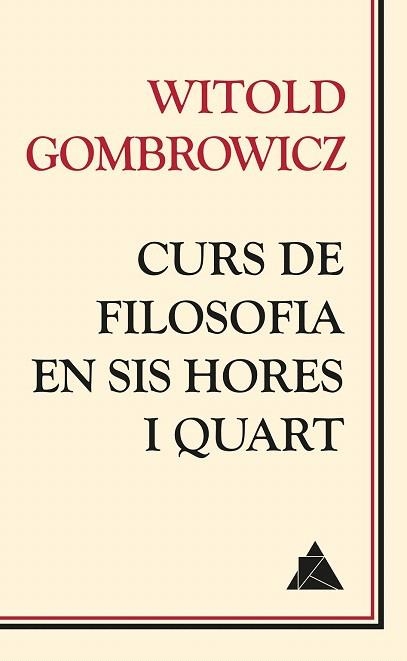 WITOLD GOMBROWICZ

CURS DE FILOSOFIA EN SIS HORES I QUART